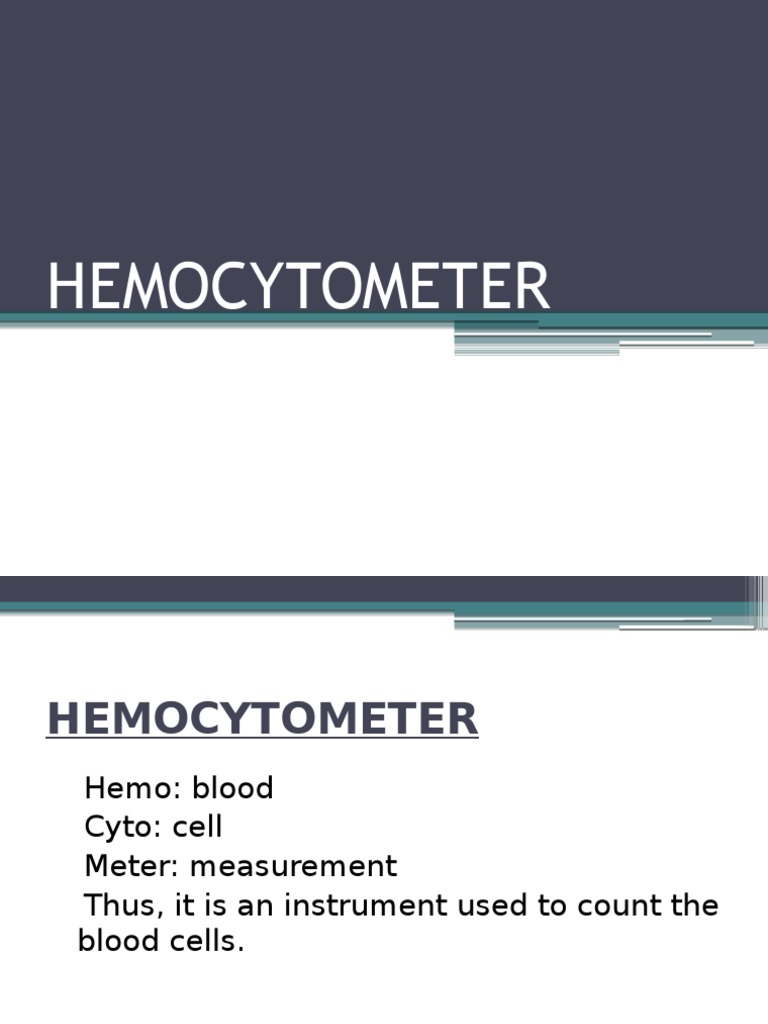 HEMOCYTOMETER

HEMOCYTOMETER

Hemo: blood
Cyto: cell
Meter: measurement
Thus, it is an instrument used to count the blood cells.